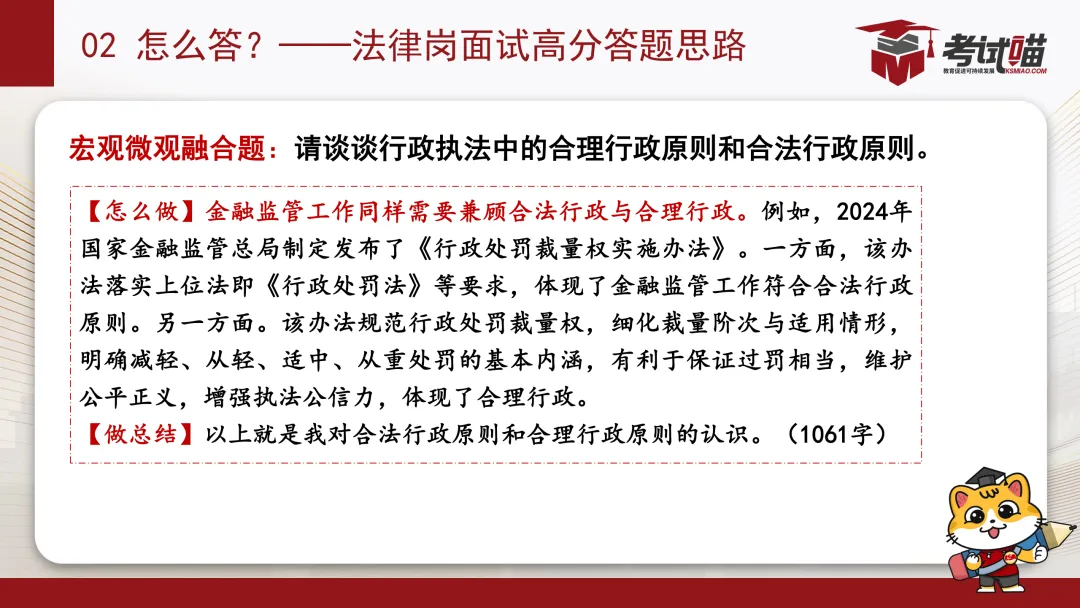 02 怎么答？——法律岗面试高分答题思路

考试喵
教育促进可持续发展 KSMIAO.COM

宏观微观融合题：请谈谈行政执法中的合理行政原则和合法行政原则。

【怎么做】金融监管工作同样需要兼顾合法行政与合理行政。例如，2024年国家金融监管总局制定发布了《行政处罚裁量权实施办法》。一方面，该办法落实上位法即《行政处罚法》等要求，体现了金融监管工作符合合法行政原则。另一方面。该办法规范行政处罚裁量权，细化裁量阶次与适用情形，明确减轻、从轻、适中、从重处罚的基本内涵，有利于保证过罚相当，维护公平正义，增强执法公信力，体现了合理行政。
【做总结】以上就是我对合法行政原则和合理行政原则的认识。（1061字）